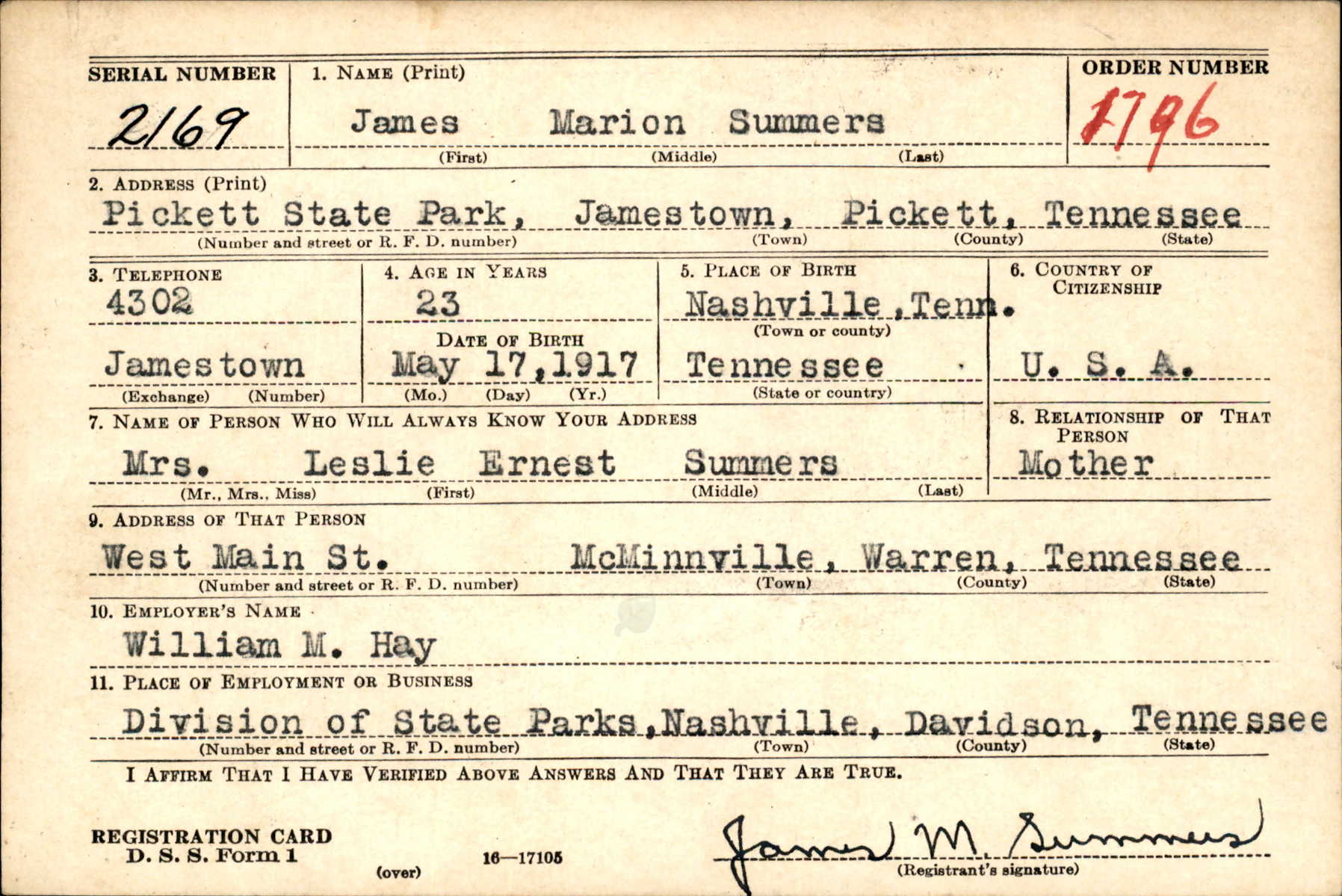 SERIAL NUMBER
2169

1. NAME (Print)
James Marion Summers
(First) (Middle) (Last)

ORDER NUMBER
1796

2. ADDRESS (Print)
Pickett State Park, Jamestown, Pickett, Tennessee
(Number and street or R. F. D. number) (Town) (County) (State)

3. TELEPHONE
4302
Jamestown
(Exchange) (Number)

4. AGE IN YEARS
23
DATE OF BIRTH
May 17, 1917
(Mo.) (Day) (Yr.)

5. PLACE OF BIRTH
Nashville, Tenn.
(Town or county)
Tennessee
(State or country)

6. COUNTRY OF CITIZENSHIP
U. S. A.

7. NAME OF PERSON WHO WILL ALWAYS KNOW YOUR ADDRESS
Mrs. Leslie Ernest Summers
(Mr., Mrs., Miss) (First) (Middle) (Last)

8. RELATIONSHIP OF THAT PERSON
Mother

9. ADDRESS OF THAT PERSON
West Main St. McMinnville, Warren, Tennessee
(Number and street or R. F. D. number) (Town) (County) (State)

10. EMPLOYER'S NAME
William M. Hay

11. PLACE OF EMPLOYMENT OR BUSINESS
Division of State Parks, Nashville, Davidson, Tennessee
(Number and street or R. F. D. number) (Town) (County) (State)

I AFFIRM THAT I HAVE VERIFIED ABOVE ANSWERS AND THAT THEY ARE TRUE.

REGISTRATION CARD
D. S. S. Form 1
(over)
16—17105
James M. Summers
(Registrant's signature)